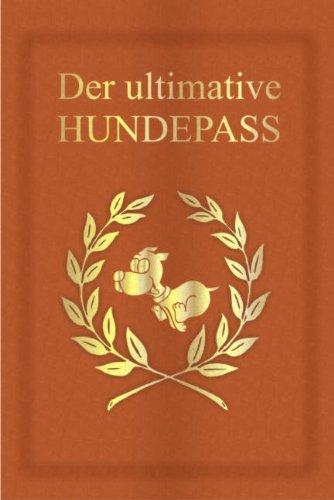 Der ultimative
HUNDEPASS